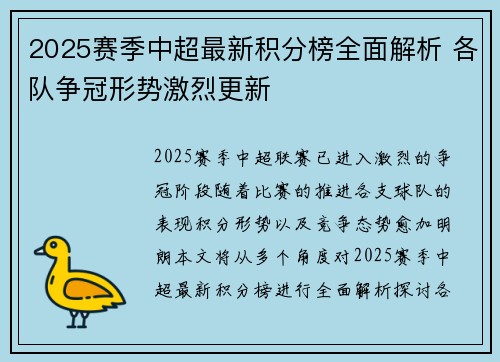 2025赛季中超最新积分榜全面解析 各队争冠形势激烈更新

2025赛季中超联赛已进入激烈的争冠阶段随着比赛的推进各支球队的表现积分形势以及竞争态势愈加明朗本文将从多个角度对2025赛季中超最新积分榜进行全面解析探讨各